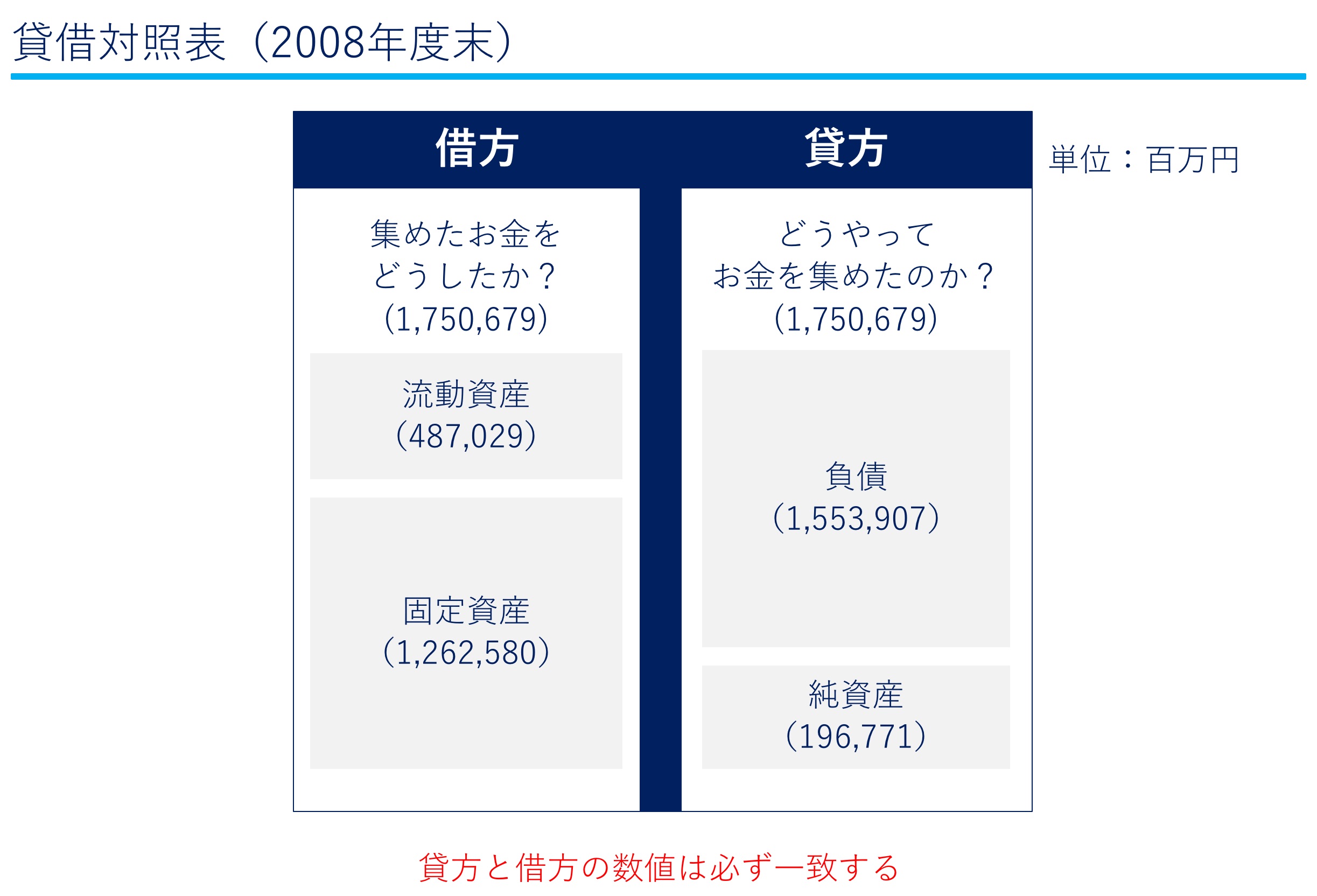 貸借対照表（2008年度末）

借方

集めたお金を
どうしたか？
(1,750,679)

流動資産
(487,029)

固定資産
(1,262,580)

貸方

どうやって
お金を集めたのか？
(1,750,679)

負債
(1,553,907)

純資産
(196,771)

単位：百万円

貸方と借方の数値は必ず一致する